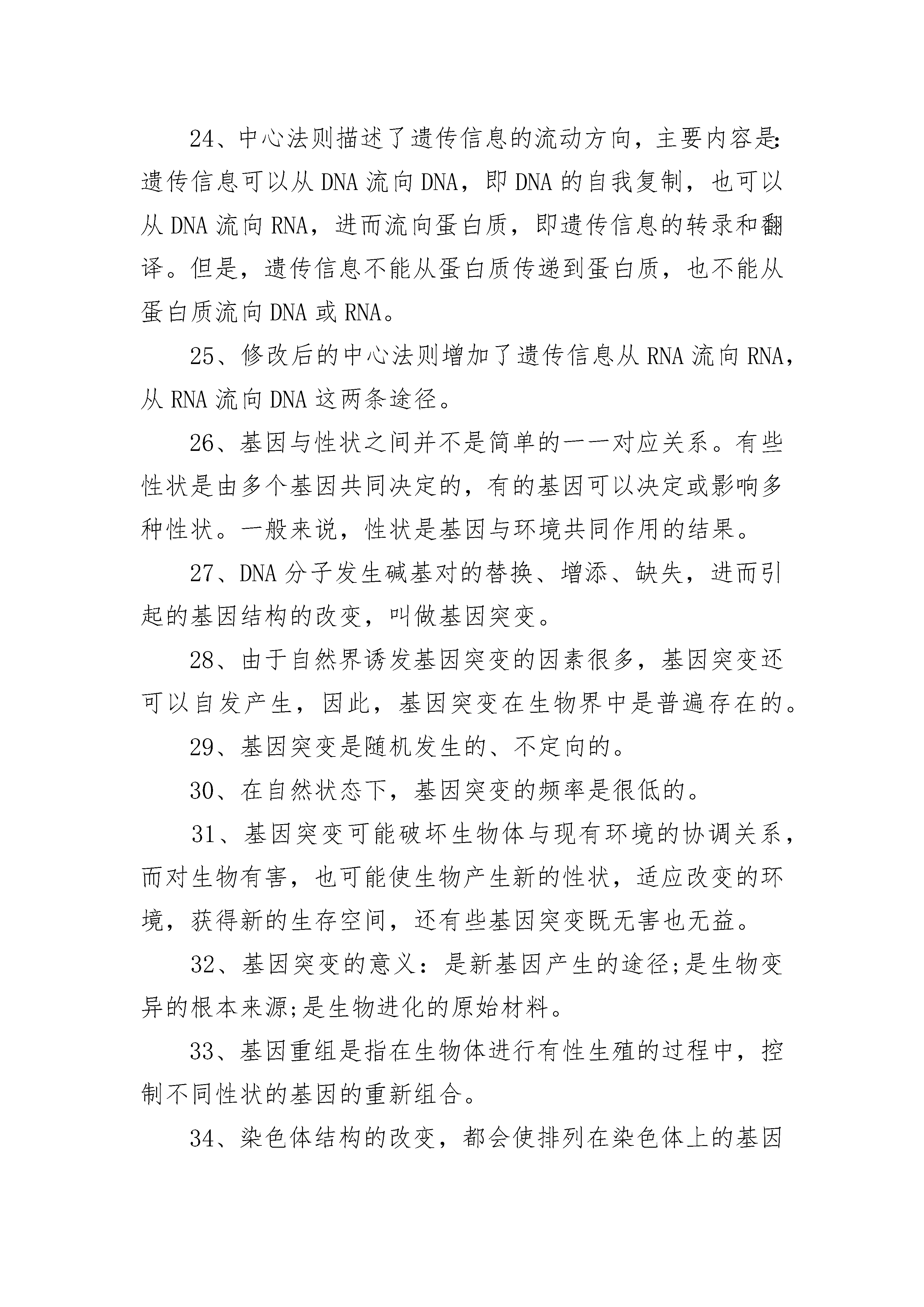 24、中心法则描述了遗传信息的流动方向，主要内容是:遗传信息可以从DNA流向DNA，即DNA的自我复制，也可以从DNA流向RNA，进而流向蛋白质，即遗传信息的转录和翻译。但是，遗传信息不能从蛋白质传递到蛋白质，也不能从蛋白质流向DNA或RNA。

25、修改后的中心法则增加了遗传信息从RNA流向RNA，从RNA流向DNA这两条途径。

26、基因与性状之间并不是简单的一一对应关系。有些性状是由多个基因共同决定的，有的基因可以决定或影响多种性状。一般来说，性状是基因与环境共同作用的结果。

27、DNA分子发生碱基对的替换、增添、缺失，进而引起的基因结构的改变，叫做基因突变。

28、由于自然界诱发基因突变的因素很多，基因突变还可以自发产生，因此，基因突变在生物界中是普遍存在的。

29、基因突变是随机发生的、不定向的。

30、在自然状态下，基因突变的频率是很低的。

31、基因突变可能破坏生物体与现有环境的协调关系，而对生物有害，也可能使生物产生新的性状，适应改变的环境，获得新的生存空间，还有些基因突变既无害也无益。

32、基因突变的意义：是新基因产生的途径;是生物变异的根本来源;是生物进化的原始材料。

33、基因重组是指在生物体进行有性生殖的过程中，控制不同性状的基因的重新组合。

34、染色体结构的改变，都会使排列在染色体上的基因